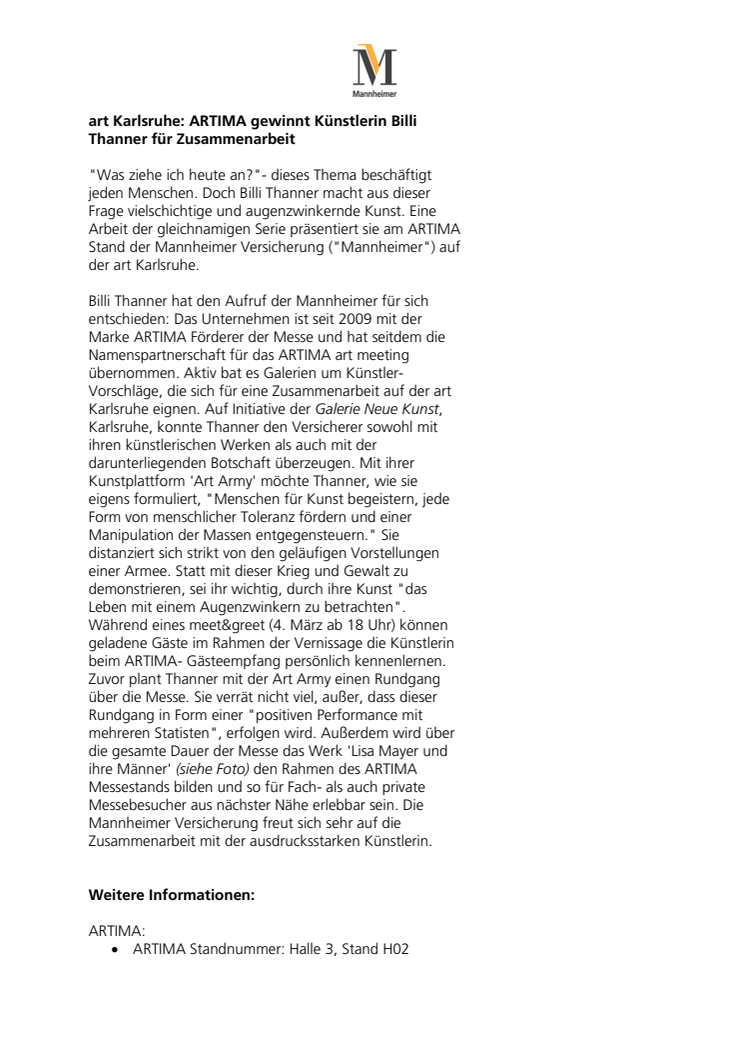 M
Mannheimer

art Karlsruhe: ARTIMA gewinnt Künstlerin Billi Thanner für Zusammenarbeit

"Was ziehe ich heute an?"- dieses Thema beschäftigt jeden Menschen. Doch Billi Thanner macht aus dieser Frage vielschichtige und augenzwinkernde Kunst. Eine Arbeit der gleichnamigen Serie präsentiert sie am ARTIMA Stand der Mannheimer Versicherung ("Mannheimer") auf der art Karlsruhe.

Billi Thanner hat den Aufruf der Mannheimer für sich entschieden: Das Unternehmen ist seit 2009 mit der Marke ARTIMA Förderer der Messe und hat seitdem die Namenspartnerschaft für das ARTIMA art meeting übernommen. Aktiv bat es Galerien um Künstler-Vorschläge, die sich für eine Zusammenarbeit auf der art Karlsruhe eignen. Auf Initiative der Galerie Neue Kunst, Karlsruhe, konnte Thanner den Versicherer sowohl mit ihren künstlerischen Werken als auch mit der darunterliegenden Botschaft überzeugen. Mit ihrer Kunstplattform 'Art Army' möchte Thanner, wie sie eigens formuliert, "Menschen für Kunst begeistern, jede Form von menschlicher Toleranz fördern und einer Manipulation der Massen entgegensteuern." Sie distanziert sich strikt von den geläufigen Vorstellungen einer Armee. Statt mit dieser Krieg und Gewalt zu demonstrieren, sei ihr wichtig, durch ihre Kunst "das Leben mit einem Augenzwinkern zu betrachten". Während eines meet&greet (4. März ab 18 Uhr) können geladene Gäste im Rahmen der Vernissage die Künstlerin beim ARTIMA- Gästeempfang persönlich kennenlernen. Zuvor plant Thanner mit der Art Army einen Rundgang über die Messe. Sie verrät nicht viel, außer, dass dieser Rundgang in Form einer "positiven Performance mit mehreren Statisten", erfolgen wird. Außerdem wird über die gesamte Dauer der Messe das Werk 'Lisa Mayer und ihre Männer' (siehe Foto) den Rahmen des ARTIMA Messestands bilden und so für Fach- als auch private Messebesucher aus nächster Nähe erlebbar sein. Die Mannheimer Versicherung freut sich sehr auf die Zusammenarbeit mit der ausdrucksstarken Künstlerin.

Weitere Informationen:

ARTIMA:
• ARTIMA Standnummer: Halle 3, Stand H02